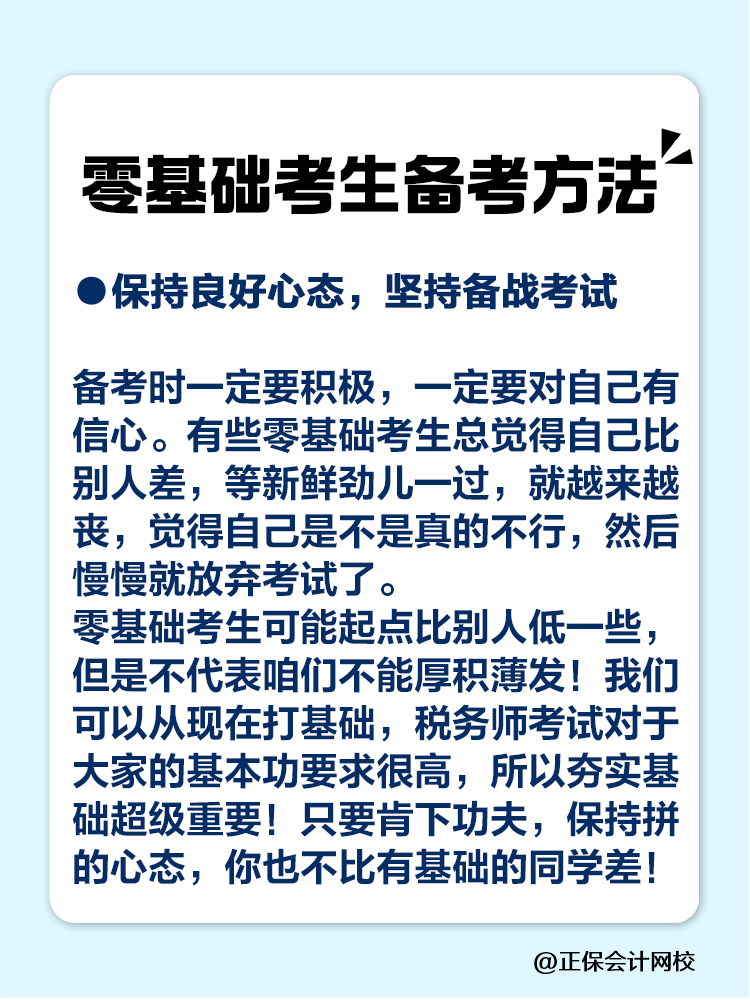 零基础考生备考方法

●保持良好心态，坚持备战考试

备考时一定要积极，一定要对自己有信心。有些零基础考生总觉得自己比别人差，等新鲜劲儿一过，就越来越丧，觉得自己是不是真的不行，然后慢慢就放弃考试了。
零基础考生可能起点比别人低一些，但是不代表咱们不能厚积薄发！我们可以从现在打基础，税务师考试对于大家的基本功要求很高，所以夯实基础超级重要！只要肯下功夫，保持拼的心态，你也不比有基础的同学差！

@正保会计网校